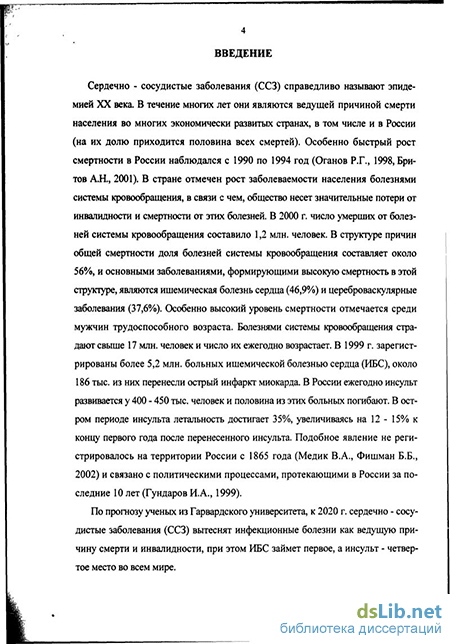 4

ВВЕДЕНИЕ

Сердечно - сосудистые заболевания (ССЗ) справедливо называют эпидемией XX века. В течение многих лет они являются ведущей причиной смерти населения во многих экономически развитых странах, в том числе и в России (на их долю приходится половина всех смертей). Особенно быстрый рост смертности в России наблюдался с 1990 по 1994 год (Оганов Р.Г., 1998, Бритов А.Н., 2001). В стране отмечен рост заболеваемости населения болезнями системы кровообращения, в связи с чем, общество несет значительные потери от инвалидности и смертности от этих болезней. В 2000 г. число умерших от болезней системы кровообращения составило 1,2 млн. человек. В структуре причин общей смертности доля болезней системы кровообращения составляет около 56%, и основными заболеваниями, формирующими высокую смертность в этой структуре, являются ишемическая болезнь сердца (46,9%) и цереброваскулярные заболевания (37,6%). Особенно высокий уровень смертности отмечается среди мужчин трудоспособного возраста. Болезнями системы кровообращения страдают свыше 17 млн. человек и число их ежегодно возрастает. В 1999 г. зарегистрированы более 5,2 млн. больных ишемической болезнью сердца (ИБС), около 186 тыс. из них перенесли острый инфаркт миокарда. В России ежегодно инсульт развивается у 400 - 450 тыс. человек и половина из этих больных погибают. В остром периоде инсульта летальность достигает 35%, увеличиваясь на 12 - 15% к концу первого года после перенесенного инсульта. Подобное явление не регистрировалось на территории России с 1865 года (Медик В.А., Фишман Б.Б., 2002) и связано с политическими процессами, протекающими в России за последние 10 лет (Гундаров И.А., 1999).

По прогнозу ученых из Гарвардского университета, к 2020 г. сердечно - сосудистые заболевания (ССЗ) вытеснят инфекционные болезни как ведущую причину смерти и инвалидности, при этом ИБС займет первое, а инсульт - четвертое место во всем мире.

dsLib.net
библиотека диссертаций